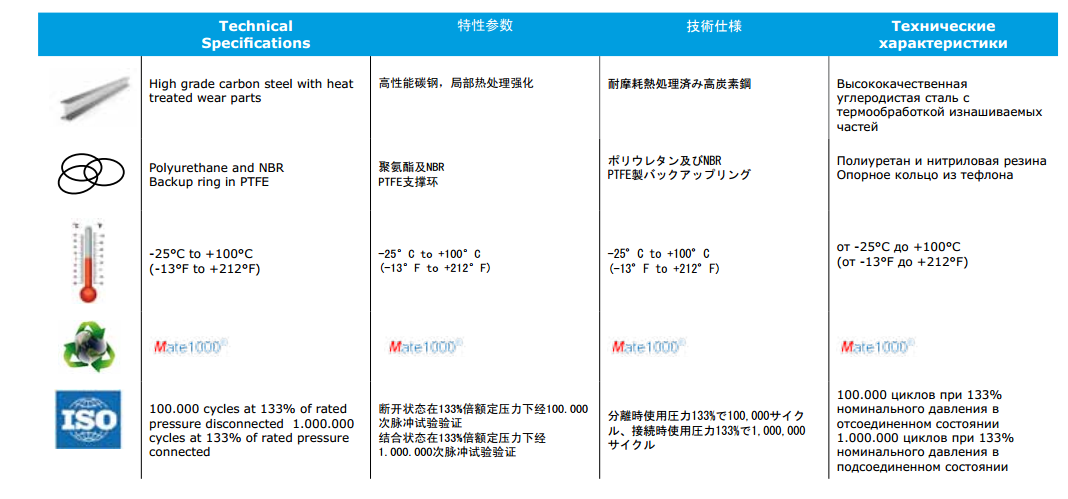 |  | Technical Specifications | 特性参数 | 技術仕様 | Технические характеристики |
|---|---|---|---|---|
|  | High grade carbon steel with heat treated wear parts | 高性能碳钢，局部热处理强化 | 耐摩耗熱処理済み高炭素鋼 | Высококачественная углеродистая сталь с термообработкой изнашиваемых частей |
|  | Polyurethane and NBR Backup ring in PTFE | 聚氨酯及NBR PTFE支撑环 | ポリウレタン及びNBR PTFE製バックアップリング | Полиуретан и нитриловая резина Опорное кольцо из тефлона |
|  | -25°C to +100°C (-13°F to +212°F) | -25° C to +100° C (-13° F to +212° F) | -25° C to +100° C (-13° F to +212° F) | от -25°C до +100°C (от -13°F до +212°F) |
|  | Mate1000® | Mate1000® | Mate1000® | Mate1000® |
| ISO | 100.000 cycles at 133% of rated pressure disconnected 1.000.000 cycles at 133% of rated pressure connected | 断开状态在133%倍额定压力下经100.000次脉冲试验验证 结合状态在133%倍额定压力下经1.000.000次脉冲试验验证 | 分離時使用圧力133%で100,000サイクル、接続時使用圧力133%で1,000,000サイクル | 100.000 циклов при 133% номинального давления в отсоединенном состоянии 1.000.000 циклов при 133% номинального давления в подсоединенном состоянии |